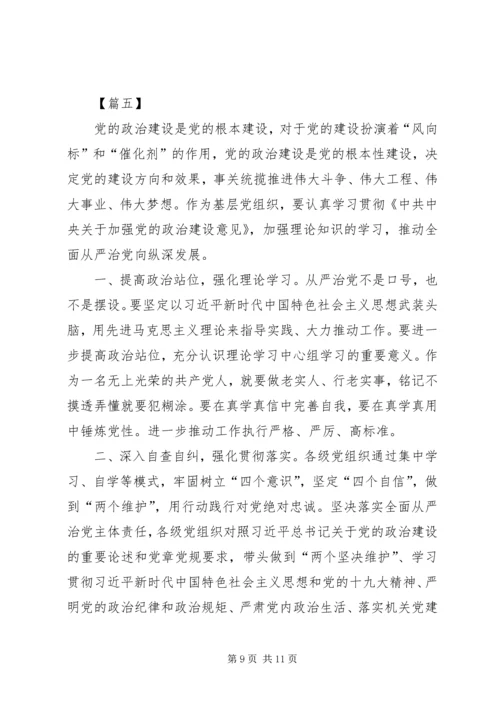 【篇五】

党的政治建设是党的根本建设，对于党的建设扮演着“风向标”和“催化剂”的作用，党的政治建设是党的根本性建设，决定党的建设方向和效果，事关统揽推进伟大斗争、伟大工程、伟大事业、伟大梦想。作为基层党组织，要认真学习贯彻《中共中央关于加强党的政治建设意见》，加强理论知识的学习，推动全面从严治党向纵深发展。

一、提高政治站位，强化理论学习。从严治党不是口号，也不是摆设。要坚定以习近平新时代中国特色社会主义思想武装头脑，用先进马克思主义理论来指导实践、大力推动工作。要进一步提高政治站位，充分认识理论学习中心组学习的重要意义。作为一名无上光荣的共产党人，就要做老实人、行老实事，铭记不摸透弄懂就要犯糊涂。要在真学真信中完善自我，要在真学真用中锤炼党性。进一步推动工作执行严格、严厉、高标准。

二、深入自查自纠，强化贯彻落实。各级党组织通过集中学习、自学等模式，牢固树立“四个意识”，坚定“四个自信”，做到“两个维护”，用行动践行对党绝对忠诚。坚决落实全面从严治党主体责任，各级党组织对照习近平总书记关于党的政治建设的重要论述和党章党规要求，带头做到“两个坚决维护”、学习贯彻习近平新时代中国特色社会主义思想和党的十九大精神、严明党的政治纪律和政治规矩、严肃党内政治生活、落实机关党建

第 9 页 共 11 页